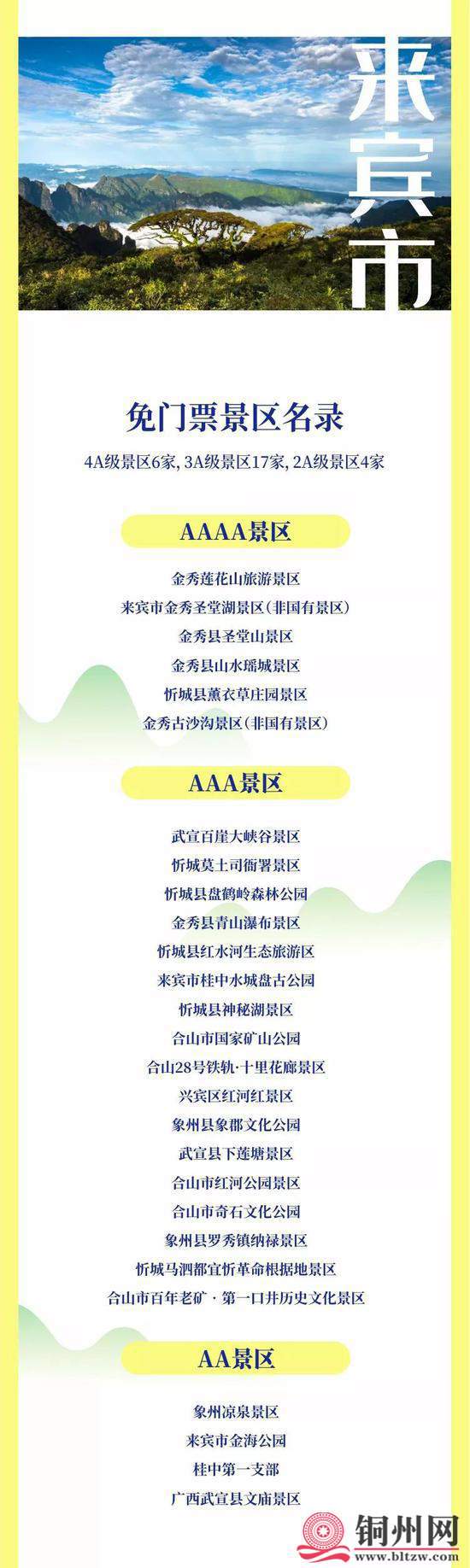 来宾市

免门票景区名录

4A级景区6家, 3A级景区17家, 2A级景区4家

AAAA景区

金秀莲花山旅游景区

来宾市金秀圣堂湖景区(非国有景区)

金秀县圣堂山景区

金秀县山水瑶城景区

忻城县薰衣草庄园景区

金秀古沙沟景区(非国有景区)

AAA景区

武宣百崖大峡谷景区

忻城莫土司衙署景区

忻城县盘鹤岭森林公园

金秀县青山瀑布景区

忻城县红水河生态旅游区

来宾市桂中水城盘古公园

忻城县神秘湖景区

合山市国家矿山公园

合山28号铁轨·十里花廊景区

兴宾区红河红景区

象州县象郡文化公园

武宣县下莲塘景区

合山市红河公园景区

合山市奇石文化公园

象州县罗秀镇纳禄景区

忻城马泗都宜忻革命根据地景区

合山市百年老矿·第一口井历史文化景区

AA景区

象州凉泉景区

来宾市金海公园

桂中第一支部

广西武宣县文庙景区

铜州网
www.bltzw.com